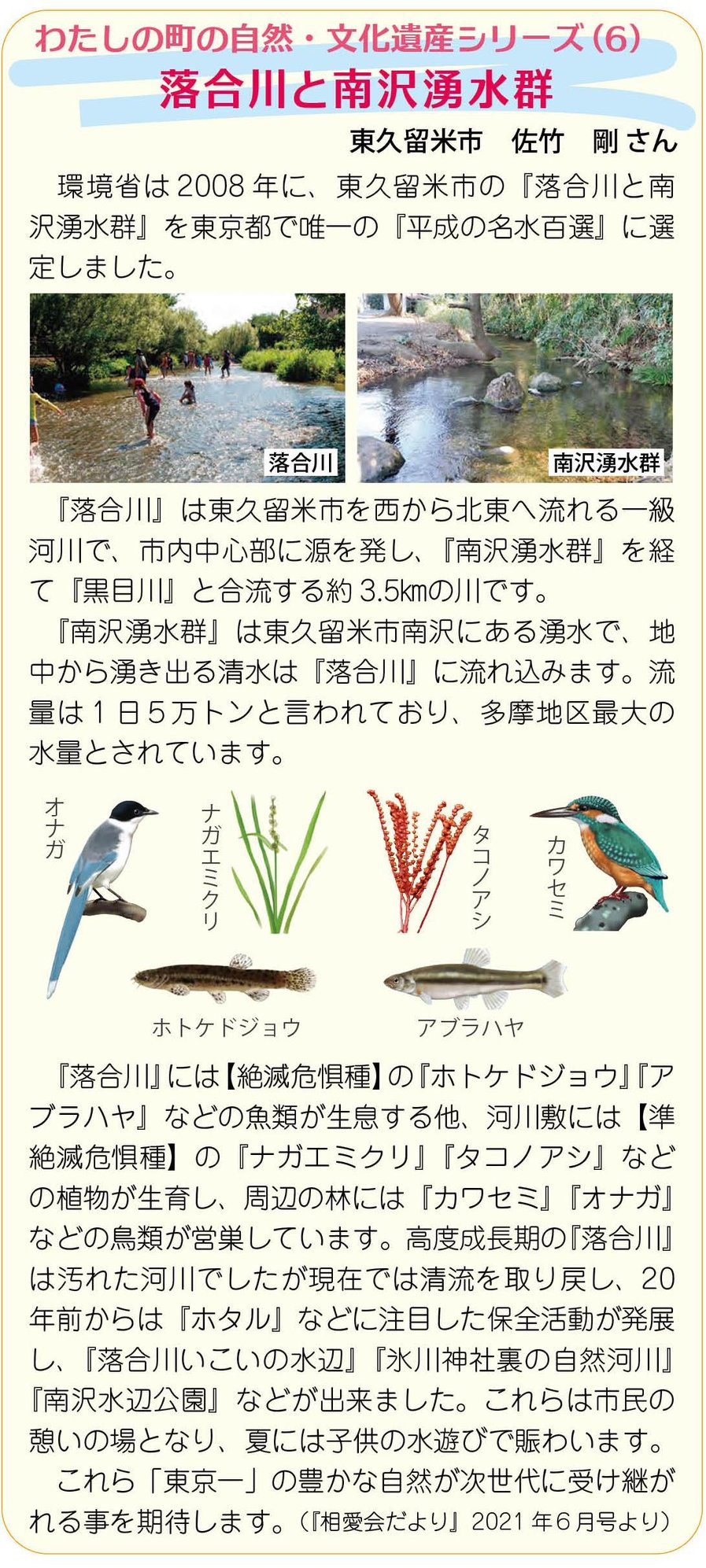 わたしの町の自然・文化遺産シリーズ(6)

落合川と南沢湧水群

東久留米市 佐竹 剛さん

環境省は2008年に、東久留米市の『落合川と南沢湧水群』を東京都で唯一の『平成の名水百選』に選定しました。

落合川

南沢湧水群

『落合川』は東久留米市を西から北東へ流れる一級河川で、市内中心部に源を発し、『南沢湧水群』を経て『黒目川』と合流する約3.5kmの川です。

『南沢湧水群』は東久留米市南沢にある湧水で、地中から湧き出る清水は『落合川』に流れ込みます。流量は1日5万トンと言われており、多摩地区最大の水量とされています。

オナガ

ナガエミクリ

タコノアシ

カワセミ

ホトケドジョウ

アブラハヤ

『落合川』には【絶滅危惧種】の『ホトケドジョウ』『アブラハヤ』などの魚類が生息する他、河川敷には【準絶滅危惧種】の『ナガエミクリ』『タコノアシ』などの植物が生育し、周辺の林には『カワセミ』『オナガ』などの鳥類が営巣しています。高度成長期の『落合川』は汚れた河川でしたが現在では清流を取り戻し、20年前からは『ホタル』などに注目した保全活動が発展し、『落合川いこいの水辺』『氷川神社裏の自然河川』『南沢水辺公園』などが出来ました。これらは市民の憩いの場となり、夏には子供の水遊びで賑わいます。

これら「東京一」の豊かな自然が次世代に受け継がれる事を期待します。(『相愛会だより』2021年6月号より)